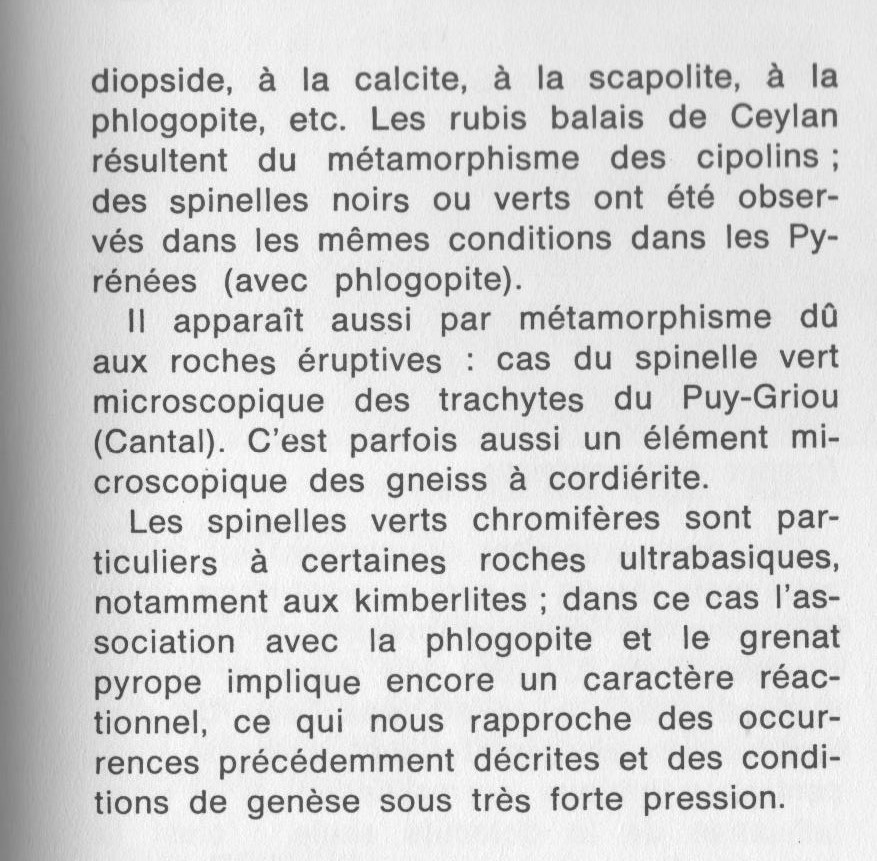 diopside, à la calcite, à la scapolite, à la phlogopite, etc. Les rubis balais de Ceylan résultent du métamorphisme des cipolins ; des spinelles noirs ou verts ont été observés dans les mêmes conditions dans les Pyrénées (avec phlogopite).

Il apparaît aussi par métamorphisme dû aux roches éruptives : cas du spinelle vert microscopique des trachytes du Puy-Griou (Cantal). C'est parfois aussi un élément microscopique des gneiss à cordiérite.

Les spinelles verts chromifères sont particuliers à certaines roches ultrabasiques, notamment aux kimberlites ; dans ce cas l'association avec la phlogopite et le grenat pyrope implique encore un caractère réactionnel, ce qui nous rapproche des occurrences précédemment décrites et des conditions de genèse sous très forte pression.